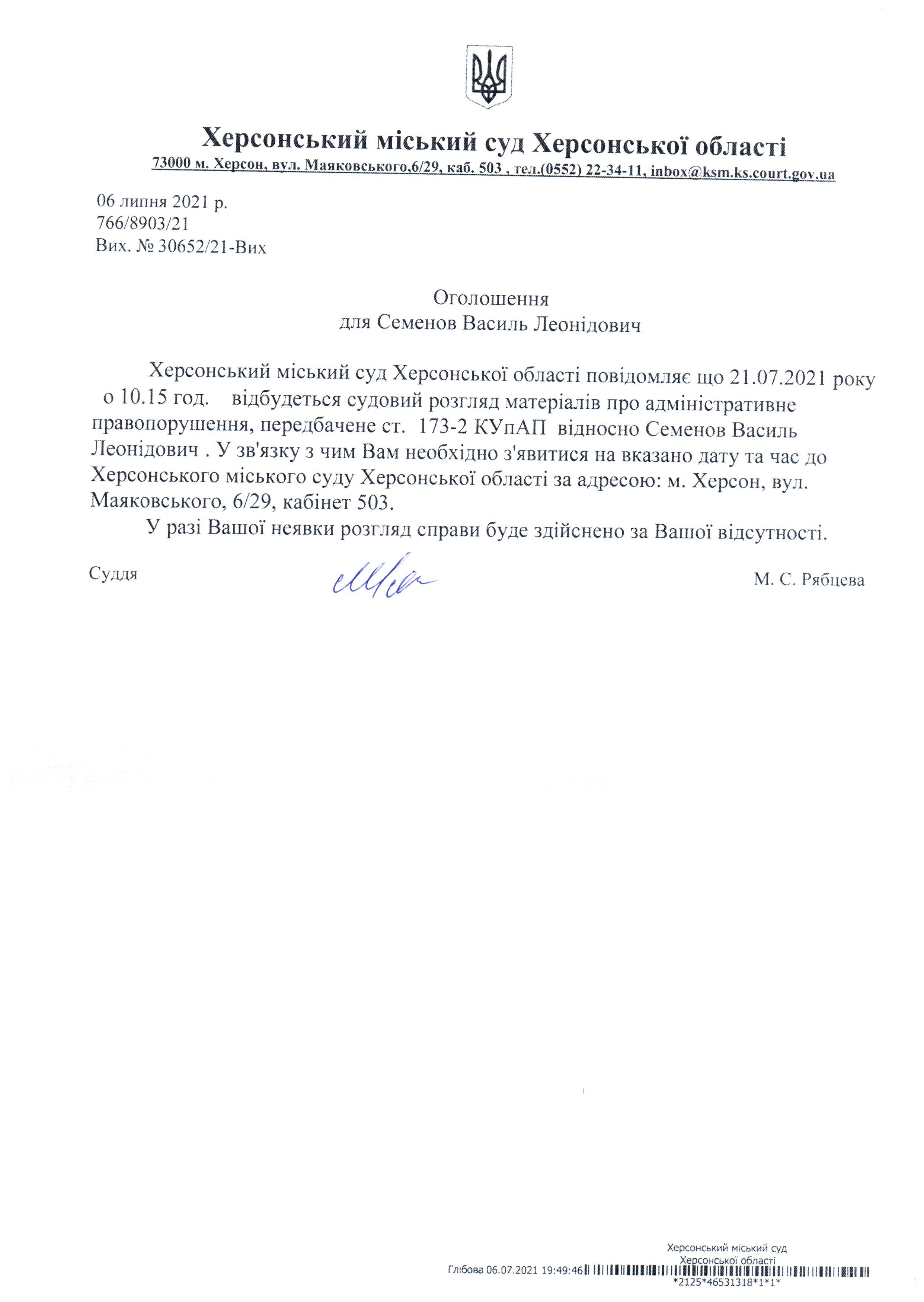 Херсонський міський суд Херсонської області
73000 м. Херсон, вул. Маяковського,6/29, каб. 503 , тел.(0552) 22-34-11, inbox@ksm.ks.court.gov.ua

06 липня 2021 р.
766/8903/21
Вих. № 30652/21-Вих

Оголошення
для Семенов Василь Леонідович

Херсонський міський суд Херсонської області повідомляє що 21.07.2021 року о 10.15 год. відбудеться судовий розгляд матеріалів про адміністративне правопорушення, передбачене ст. 173-2 КУпАП відносно Семенов Василь Леонідович . У зв'язку з чим Вам необхідно з'явитися на вказано дату та час до Херсонського міського суду Херсонської області за адресою: м. Херсон, вул. Маяковського, 6/29, кабінет 503.

У разі Вашої неявки розгляд справи буде здійснено за Вашої відсутності.

Суддя М. С. Рябцева

Херсонський міський суд
Херсонської області
Глібова 06.07.2021 19:49:46
*2125*46531318*1*1*